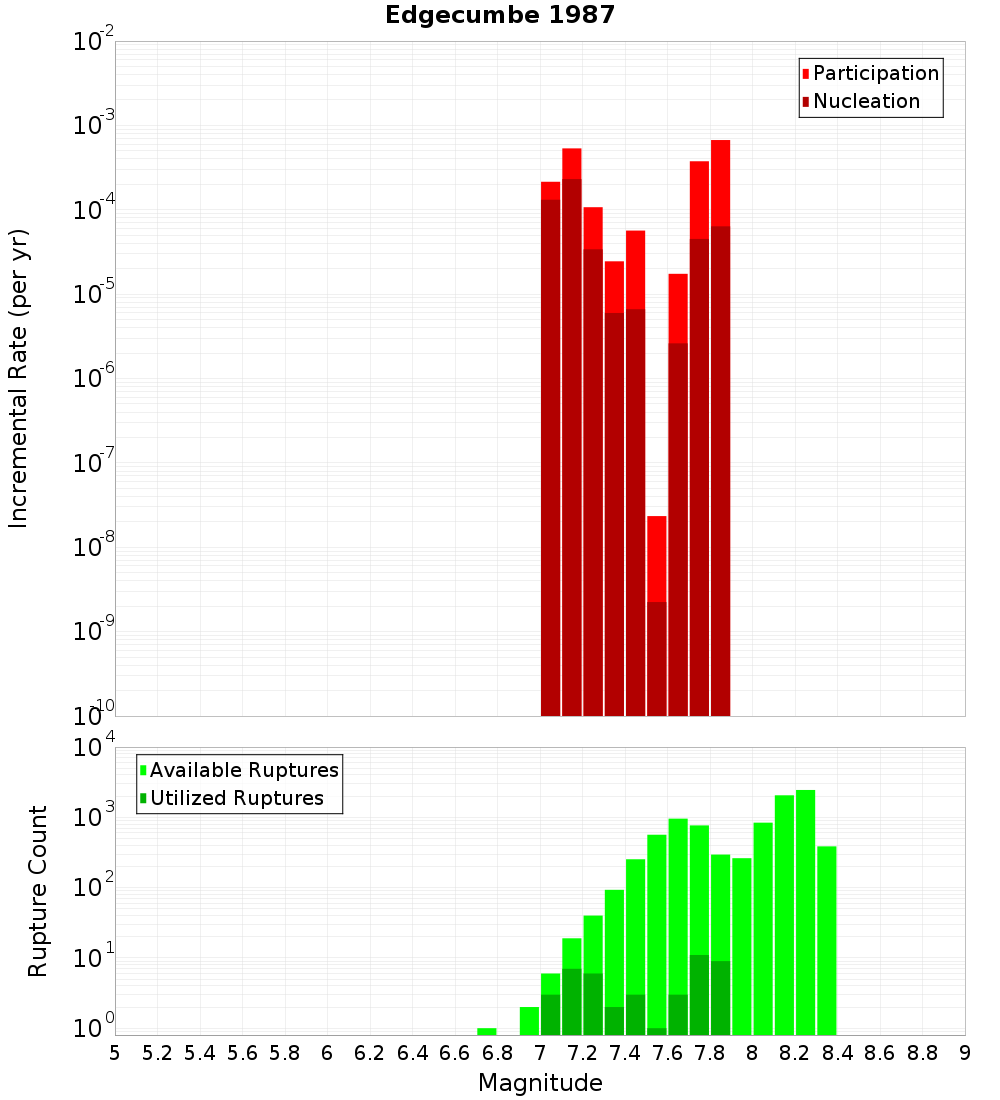 Edgecumbe 1987

Participation
Nucleation

Incremental Rate (per yr)

$10^{-2}$
$10^{-3}$
$10^{-4}$
$10^{-5}$
$10^{-6}$
$10^{-7}$
$10^{-8}$
$10^{-9}$
$10^{-10}$

Available Ruptures
Utilized Ruptures

Rupture Count

$10^{4}$
$10^{3}$
$10^{2}$
$10^{1}$
$10^{0}$

5 5.2 5.4 5.6 5.8 6 6.2 6.4 6.6 6.8 7 7.2 7.4 7.6 7.8 8 8.2 8.4 8.6 8.8 9

Magnitude